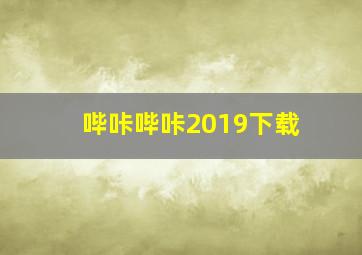 哔咔哔咔2019下载